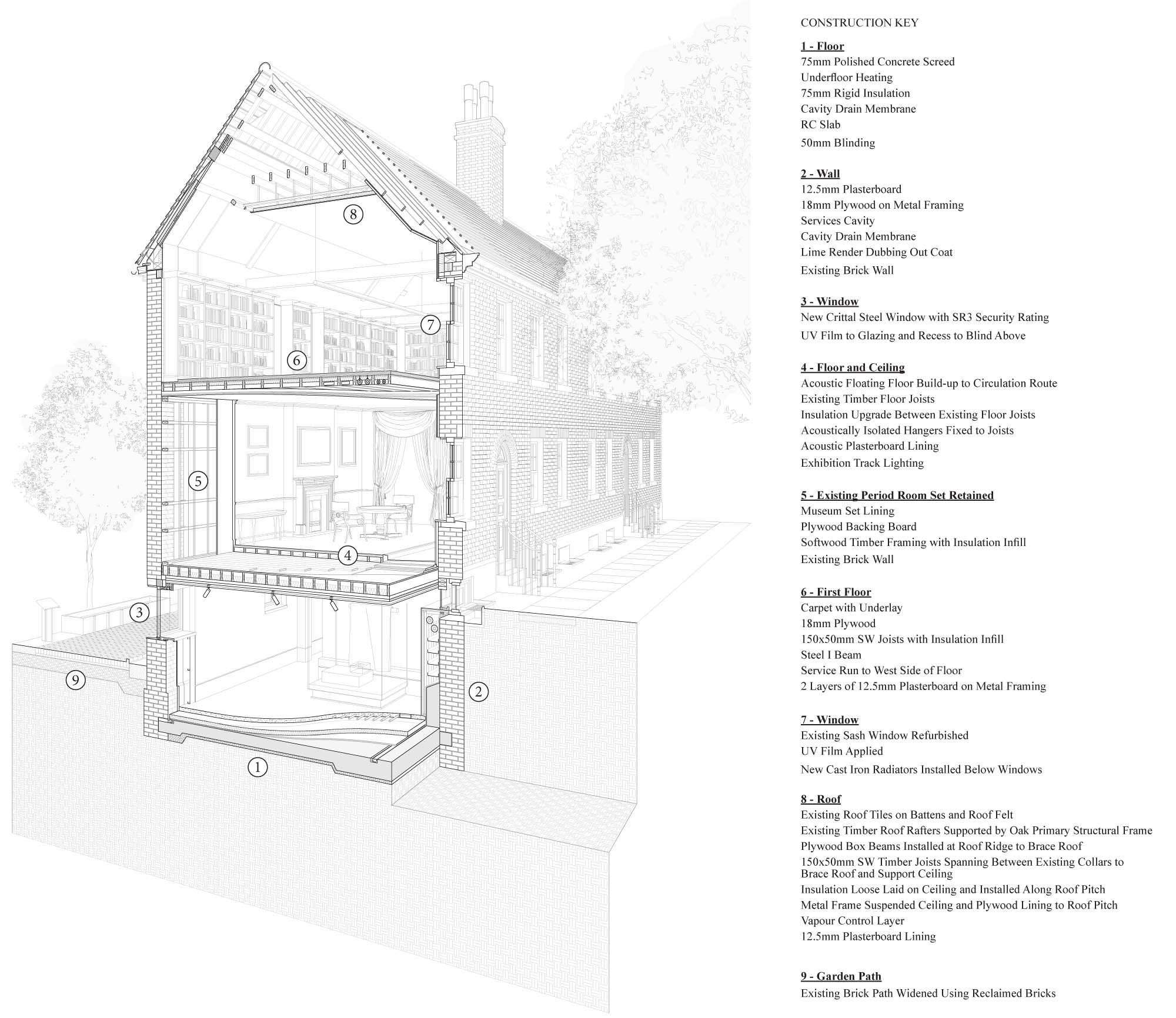 8

7

6

5

4

3

9

2

1

CONSTRUCTION KEY

1 - Floor
75mm Polished Concrete Screed
Underfloor Heating
75mm Rigid Insulation
Cavity Drain Membrane
RC Slab
50mm Blinding

2 - Wall
12.5mm Plasterboard
18mm Plywood on Metal Framing
Services Cavity
Cavity Drain Membrane
Lime Render Dubbing Out Coat
Existing Brick Wall

3 - Window
New Crittal Steel Window with SR3 Security Rating
UV Film to Glazing and Recess to Blind Above

4 - Floor and Ceiling
Acoustic Floating Floor Build-up to Circulation Route
Existing Timber Floor Joists
Insulation Upgrade Between Existing Floor Joists
Acoustically Isolated Hangers Fixed to Joists
Acoustic Plasterboard Lining
Exhibition Track Lighting

5 - Existing Period Room Set Retained
Museum Set Lining
Plywood Backing Board
Softwood Timber Framing with Insulation Infill
Existing Brick Wall

6 - First Floor
Carpet with Underlay
18mm Plywood
150x50mm SW Joists with Insulation Infill
Steel I Beam
Service Run to West Side of Floor
2 Layers of 12.5mm Plasterboard on Metal Framing

7 - Window
Existing Sash Window Refurbished
UV Film Applied
New Cast Iron Radiators Installed Below Windows

8 - Roof
Existing Roof Tiles on Battens and Roof Felt
Existing Timber Roof Rafters Supported by Oak Primary Structural Frame
Plywood Box Beams Installed at Roof Ridge to Brace Roof
150x50mm SW Timber Joists Spanning Between Existing Collars to Brace Roof and Support Ceiling
Insulation Loose Laid on Ceiling and Installed Along Roof Pitch
Metal Frame Suspended Ceiling and Plywood Lining to Roof Pitch
Vapour Control Layer
12.5mm Plasterboard Lining

9 - Garden Path
Existing Brick Path Widened Using Reclaimed Bricks